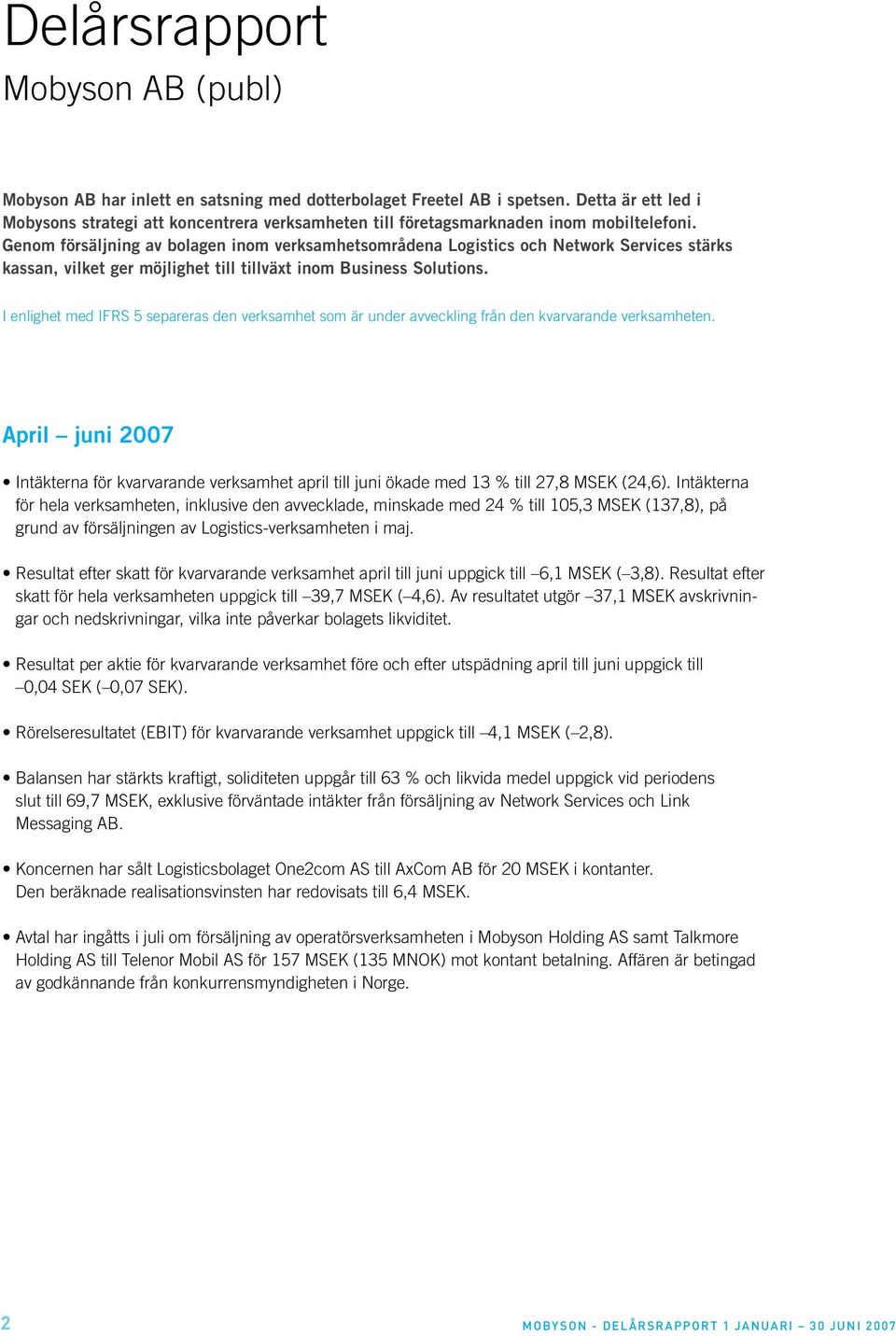 Delårsrapport
Mobyson AB (publ)

Mobyson AB har inlett en satsning med dotterbolaget Freetel AB i spetsen. Detta är ett led i Mobysons strategi att koncentrera verksamheten till företagsmarknaden inom mobiltelefoni. Genom försäljning av bolagen inom verksamhetsområdena Logistics och Network Services stärks kassan, vilket ger möjlighet till tillväxt inom Business Solutions.

I enlighet med IFRS 5 separeras den verksamhet som är under avveckling från den kvarvarande verksamheten.

April – juni 2007

• Intäkterna för kvarvarande verksamhet april till juni ökade med 13 % till 27,8 MSEK (24,6). Intäkterna för hela verksamheten, inklusive den avvecklade, minskade med 24 % till 105,3 MSEK (137,8), på grund av försäljningen av Logistics-verksamheten i maj.

• Resultat efter skatt för kvarvarande verksamhet april till juni uppgick till –6,1 MSEK (–3,8). Resultat efter skatt för hela verksamheten uppgick till –39,7 MSEK (–4,6). Av resultatet utgör –37,1 MSEK avskrivningar och nedskrivningar, vilka inte påverkar bolagets likviditet.

• Resultat per aktie för kvarvarande verksamhet före och efter utspädning april till juni uppgick till –0,04 SEK (–0,07 SEK).

• Rörelseresultatet (EBIT) för kvarvarande verksamhet uppgick till –4,1 MSEK (–2,8).

• Balansen har stärkts kraftigt, soliditeten uppgår till 63 % och likvida medel uppgick vid periodens slut till 69,7 MSEK, exklusive förväntade intäkter från försäljning av Network Services och Link Messaging AB.

• Koncernen har sålt Logisticsbolaget One2com AS till AxCom AB för 20 MSEK i kontanter. Den beräknade realisationsvinsten har redovisats till 6,4 MSEK.

• Avtal har ingåtts i juli om försäljning av operatörsverksamheten i Mobyson Holding AS samt Talkmore Holding AS till Telenor Mobil AS för 157 MSEK (135 MNOK) mot kontant betalning. Affären är betingad av godkännande från konkurrensmyndigheten i Norge.

2

MOBYSON - DELÅRSRAPPORT 1 JANUARI – 30 JUNI 2007